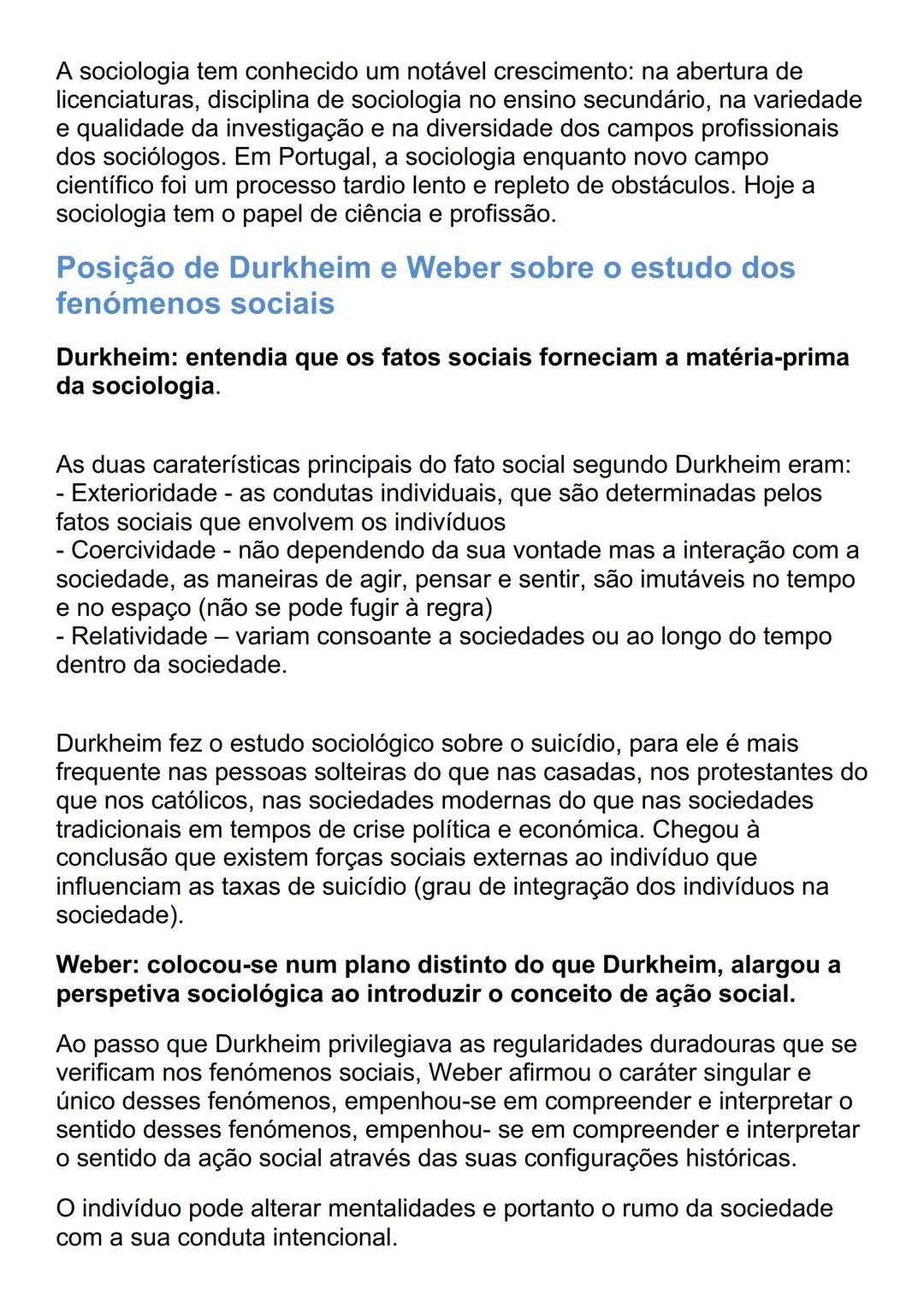 A sociologia tem conhecido um notável crescimento: na abertura de licenciaturas, disciplina de sociologia no ensino secundário, na variedade e qualidade da investigação e na diversidade dos campos profissionais dos sociólogos. Em Portugal, a sociologia enquanto novo campo científico foi um processo tardio lento e repleto de obstáculos. Hoje a sociologia tem o papel de ciência e profissão.

Posição de Durkheim e Weber sobre o estudo dos fenómenos sociais

Durkheim: entendia que os fatos sociais forneciam a matéria-prima da sociologia.

As duas caraterísticas principais do fato social segundo Durkheim eram:
- Exterioridade - as condutas individuais, que são determinadas pelos fatos sociais que envolvem os indivíduos
- Coercividade - não dependendo da sua vontade mas a interação com a sociedade, as maneiras de agir, pensar e sentir, são imutáveis no tempo e no espaço (não se pode fugir à regra)
- Relatividade – variam consoante a sociedades ou ao longo do tempo dentro da sociedade.

Durkheim fez o estudo sociológico sobre o suicídio, para ele é mais frequente nas pessoas solteiras do que nas casadas, nos protestantes do que nos católicos, nas sociedades modernas do que nas sociedades tradicionais em tempos de crise política e económica. Chegou à conclusão que existem forças sociais externas ao indivíduo que influenciam as taxas de suicídio (grau de integração dos indivíduos na sociedade).

Weber: colocou-se num plano distinto do que Durkheim, alargou a perspetiva sociológica ao introduzir o conceito de ação social.

Ao passo que Durkheim privilegiava as regularidades duradouras que se verificam nos fenómenos sociais, Weber afirmou o caráter singular e único desses fenómenos, empenhou-se em compreender e interpretar o sentido desses fenómenos, empenhou- se em compreender e interpretar o sentido da ação social através das suas configurações históricas.

O indivíduo pode alterar mentalidades e portanto o rumo da sociedade com a sua conduta intencional.